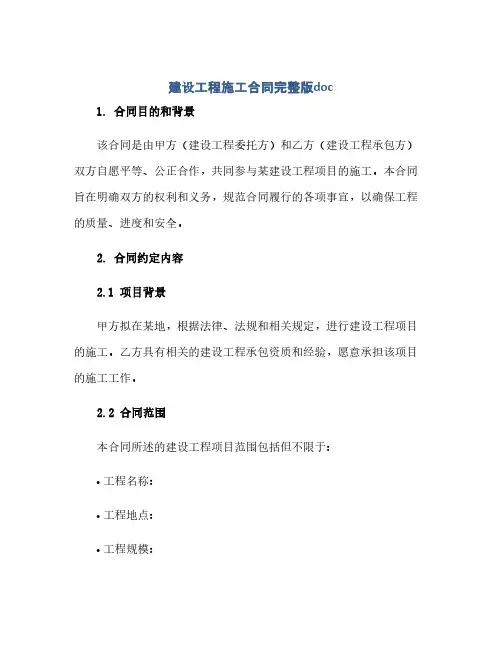 建设工程施工合同完整版doc

1. 合同目的和背景

该合同是由甲方（建设工程委托方）和乙方（建设工程承包方）双方自愿平等、公正合作，共同参与某建设工程项目的施工。本合同旨在明确双方的权利和义务，规范合同履行的各项事宜，以确保工程的质量、进度和安全。

2. 合同约定内容

2.1 项目背景

甲方拟在某地，根据法律、法规和相关规定，进行建设工程项目的施工。乙方具有相关的建设工程承包资质和经验，愿意承担该项目的施工工作。

2.2 合同范围

本合同所述的建设工程项目范围包括但不限于：

• 工程名称：

• 工程地点：

• 工程规模：